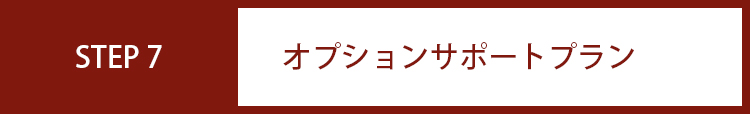 STEP 7

オプションサポートプラン